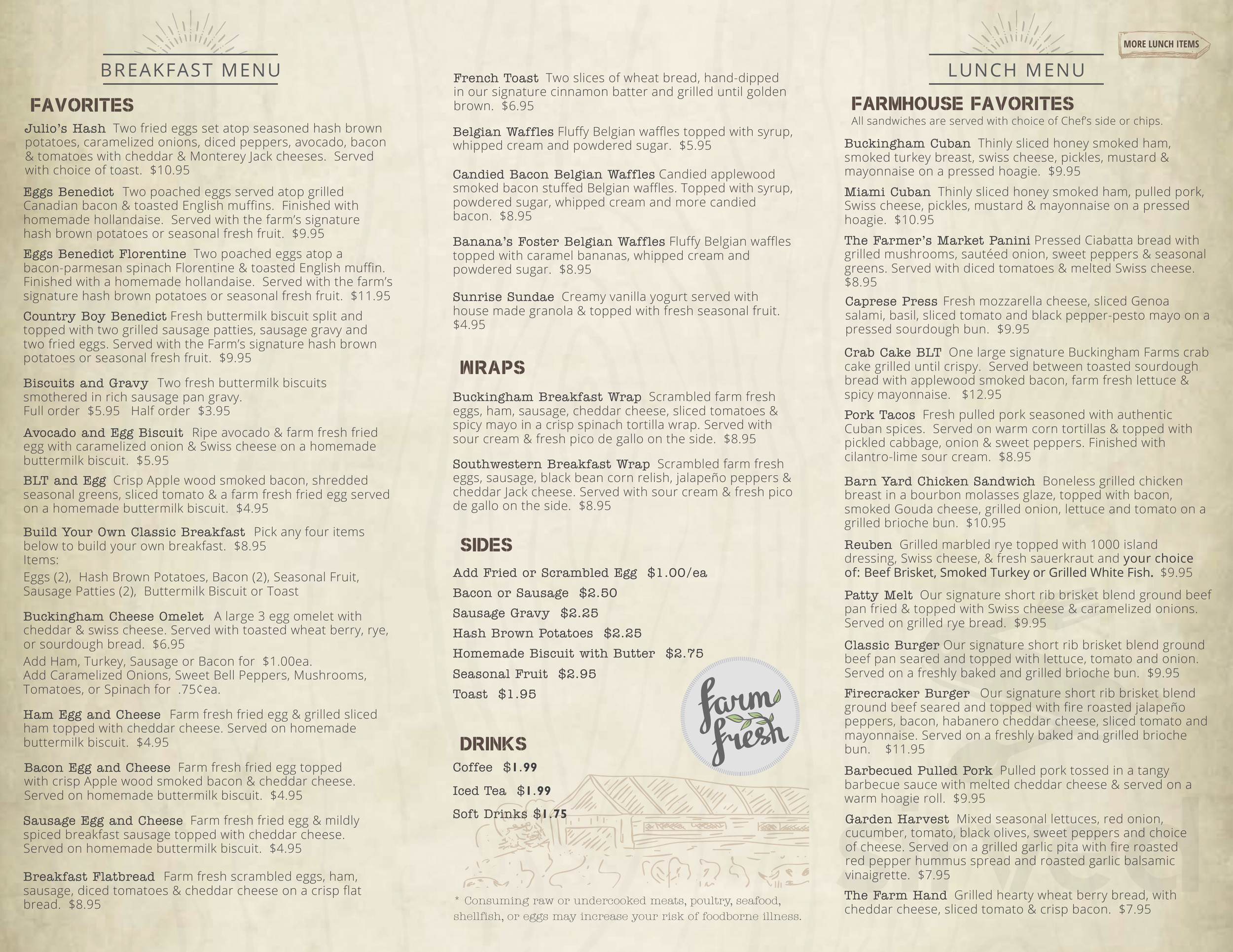 BREAKFAST MENU

FAVORITES

Julio's Hash Two fried eggs set atop seasoned hash brown potatoes, caramelized onions, diced peppers, avocado, bacon & tomatoes with cheddar & Monterey Jack cheeses. Served with choice of toast. $10.95

Eggs Benedict Two poached eggs served atop grilled Canadian bacon & toasted English muffins. Finished with homemade hollandaise. Served with the farm's signature hash brown potatoes or seasonal fresh fruit. $9.95

Eggs Benedict Florentine Two poached eggs atop a bacon-parmesan spinach Florentine & toasted English muffin. Finished with a homemade hollandaise. Served with the farm's signature hash brown potatoes or seasonal fresh fruit. $11.95

Country Boy Benedict Fresh buttermilk biscuit split and topped with two grilled sausage patties, sausage gravy and two fried eggs. Served with the Farm's signature hash brown potatoes or seasonal fresh fruit. $9.95

Biscuits and Gravy Two fresh buttermilk biscuits smothered in rich sausage pan gravy.
Full order $5.95 Half order $3.95

Avocado and Egg Biscuit Ripe avocado & farm fresh fried egg with caramelized onion & Swiss cheese on a homemade buttermilk biscuit. $5.95

BLT and Egg Crisp Apple wood smoked bacon, shredded seasonal greens, sliced tomato & a farm fresh fried egg served on a homemade buttermilk biscuit. $4.95

Build Your Own Classic Breakfast Pick any four items below to build your own breakfast. $8.95
Items:
Eggs (2), Hash Brown Potatoes, Bacon (2), Seasonal Fruit, Sausage Patties (2), Buttermilk Biscuit or Toast

Buckingham Cheese Omelet A large 3 egg omelet with cheddar & swiss cheese. Served with toasted wheat berry, rye, or sourdough bread. $6.95
Add Ham, Turkey, Sausage or Bacon for $1.00ea.
Add Caramelized Onions, Sweet Bell Peppers, Mushrooms, Tomatoes, or Spinach for .75¢ea.

Ham Egg and Cheese Farm fresh fried egg & grilled sliced ham topped with cheddar cheese. Served on homemade buttermilk biscuit. $4.95

Bacon Egg and Cheese Farm fresh fried egg topped with crisp Apple wood smoked bacon & cheddar cheese. Served on homemade buttermilk biscuit. $4.95

Sausage Egg and Cheese Farm fresh fried egg & mildly spiced breakfast sausage topped with cheddar cheese. Served on homemade buttermilk biscuit. $4.95

Breakfast Flatbread Farm fresh scrambled eggs, ham, sausage, diced tomatoes & cheddar cheese on a crisp flat bread. $8.95

French Toast Two slices of wheat bread, hand-dipped in our signature cinnamon batter and grilled until golden brown. $6.95

Belgian Waffles Fluffy Belgian waffles topped with syrup, whipped cream and powdered sugar. $5.95

Candied Bacon Belgian Waffles Candied applewood smoked bacon stuffed Belgian waffles. Topped with syrup, powdered sugar, whipped cream and more candied bacon. $8.95

Banana's Foster Belgian Waffles Fluffy Belgian waffles topped with caramel bananas, whipped cream and powdered sugar. $8.95

Sunrise Sundae Creamy vanilla yogurt served with house made granola & topped with fresh seasonal fruit. $4.95

WRAPS

Buckingham Breakfast Wrap Scrambled farm fresh eggs, ham, sausage, cheddar cheese, sliced tomatoes & spicy mayo in a crisp spinach tortilla wrap. Served with sour cream & fresh pico de gallo on the side. $8.95

Southwestern Breakfast Wrap Scrambled farm fresh eggs, sausage, black bean corn relish, jalapeño peppers & cheddar Jack cheese. Served with sour cream & fresh pico de gallo on the side. $8.95

SIDES

Add Fried or Scrambled Egg $1.00/ea
Bacon or Sausage $2.50
Sausage Gravy $2.25
Hash Brown Potatoes $2.25
Homemade Biscuit with Butter $2.75
Seasonal Fruit $2.95
Toast $1.95

farm fresh

DRINKS

Coffee $1.99
Iced Tea $1.99
Soft Drinks $1.75

* Consuming raw or undercooked meats, poultry, seafood, shellfish, or eggs may increase your risk of foodborne illness.

MORE LUNCH ITEMS

LUNCH MENU

FARMHOUSE FAVORITES
All sandwiches are served with choice of Chef's side or chips.

Buckingham Cuban Thinly sliced honey smoked ham, smoked turkey breast, swiss cheese, pickles, mustard & mayonnaise on a pressed hoagie. $9.95

Miami Cuban Thinly sliced honey smoked ham, pulled pork, Swiss cheese, pickles, mustard & mayonnaise on a pressed hoagie. $10.95

The Farmer's Market Panini Pressed Ciabatta bread with grilled mushrooms, sautéed onion, sweet peppers & seasonal greens. Served with diced tomatoes & melted Swiss cheese. $8.95

Caprese Press Fresh mozzarella cheese, sliced Genoa salami, basil, sliced tomato and black pepper-pesto mayo on a pressed sourdough bun. $9.95

Crab Cake BLT One large signature Buckingham Farms crab cake grilled until crispy. Served between toasted sourdough bread with applewood smoked bacon, farm fresh lettuce & spicy mayonnaise. $12.95

Pork Tacos Fresh pulled pork seasoned with authentic Cuban spices. Served on warm corn tortillas & topped with pickled cabbage, onion & sweet peppers. Finished with cilantro-lime sour cream. $8.95

Barn Yard Chicken Sandwich Boneless grilled chicken breast in a bourbon molasses glaze, topped with bacon, smoked Gouda cheese, grilled onion, lettuce and tomato on a grilled brioche bun. $10.95

Reuben Grilled marbled rye topped with 1000 island dressing, Swiss cheese, & fresh sauerkraut and your choice of: Beef Brisket, Smoked Turkey or Grilled White Fish. $9.95

Patty Melt Our signature short rib brisket blend ground beef pan fried & topped with Swiss cheese & caramelized onions. Served on grilled rye bread. $9.95

Classic Burger Our signature short rib brisket blend ground beef pan seared and topped with lettuce, tomato and onion. Served on a freshly baked and grilled brioche bun. $9.95

Firecracker Burger Our signature short rib brisket blend ground beef seared and topped with fire roasted jalapeño peppers, bacon, habanero cheddar cheese, sliced tomato and mayonnaise. Served on a freshly baked and grilled brioche bun. $11.95

Barbecued Pulled Pork Pulled pork tossed in a tangy barbecue sauce with melted cheddar cheese & served on a warm hoagie roll. $9.95

Garden Harvest Mixed seasonal lettuces, red onion, cucumber, tomato, black olives, sweet peppers and choice of cheese. Served on a grilled garlic pita with fire roasted red pepper hummus spread and roasted garlic balsamic vinaigrette. $7.95

The Farm Hand Grilled hearty wheat berry bread, with cheddar cheese, sliced tomato & crisp bacon. $7.95